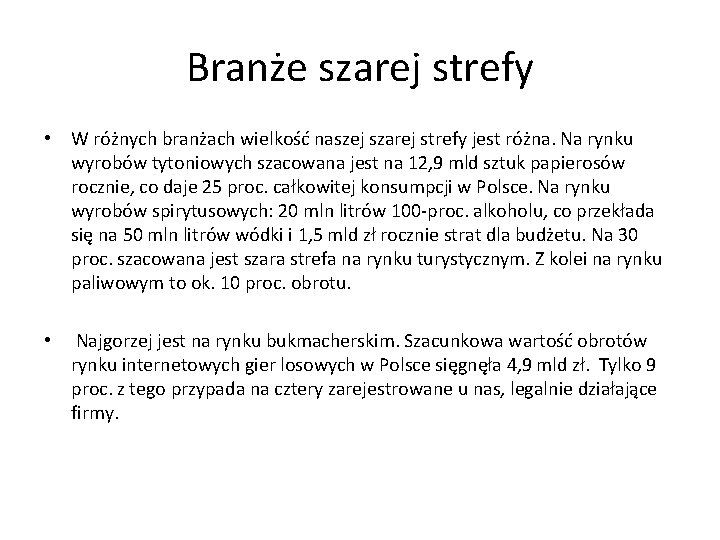 Branże szarej strefy

• W różnych branżach wielkość naszej szarej strefy jest różna. Na rynku wyrobów tytoniowych szacowana jest na 12,9 mld sztuk papierosów rocznie, co daje 25 proc. całkowitej konsumpcji w Polsce. Na rynku wyrobów spirytusowych: 20 mln litrów 100-proc. alkoholu, co przekłada się na 50 mln litrów wódki i 1,5 mld zł rocznie strat dla budżetu. Na 30 proc. szacowana jest szara strefa na rynku turystycznym. Z kolei na rynku paliwowym to ok. 10 proc. obrotu.

• Najgorzej jest na rynku bukmacherskim. Szacunkowa wartość obrotów rynku internetowych gier losowych w Polsce sięgnęła 4,9 mld zł. Tylko 9 proc. z tego przypada na cztery zarejestrowane u nas, legalnie działające firmy.